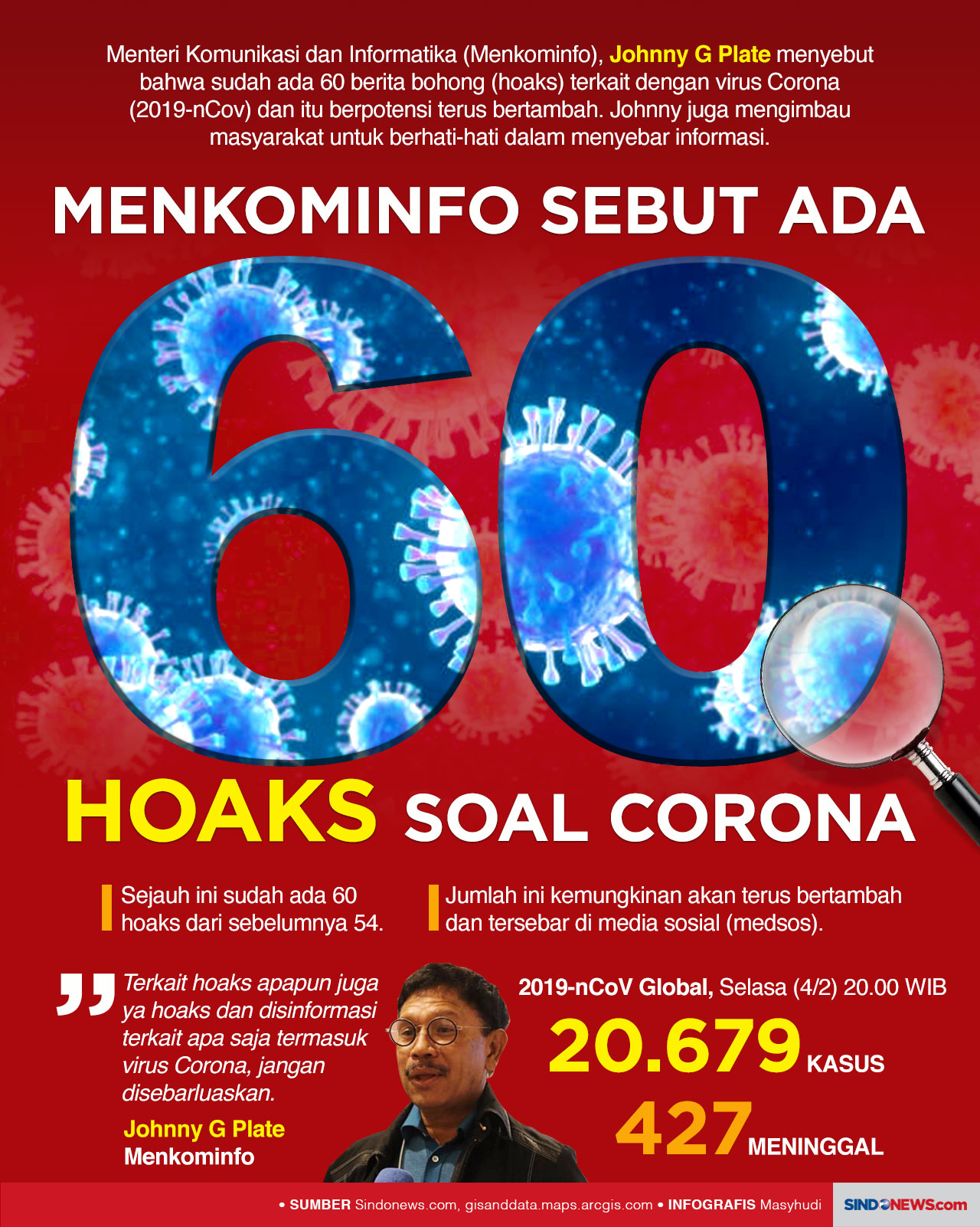 Menteri Komunikasi dan Informatika (Menkominfo), Johnny G Plate menyebut bahwa sudah ada 60 berita bohong (hoaks) terkait dengan virus Corona (2019-nCov) dan itu berpotensi terus bertambah. Johnny juga mengimbau masyarakat untuk berhati-hati dalam menyebar informasi.

MENKOMINFO SEBUT ADA

60

HOAKS SOAL CORONA

Sejauh ini sudah ada 60 hoaks dari sebelumnya 54.

Jumlah ini kemungkinan akan terus bertambah dan tersebar di media sosial (medsos).

Terkait hoaks apapun juga ya hoaks dan disinformasi terkait apa saja termasuk virus Corona, jangan disebarluaskan.

Johnny G Plate
Menkominfo

2019-nCoV Global, Selasa (4/2) 20.00 WIB

20.679 KASUS

427 MENINGGAL

• SUMBER Sindonews.com, gisanddata.maps.arcgis.com • INFOGRAFIS Masyhudi

SINDONEWS.com